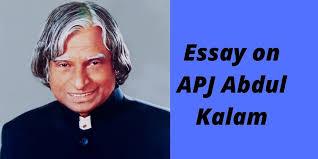 Essay on APJ Abdul Kalam